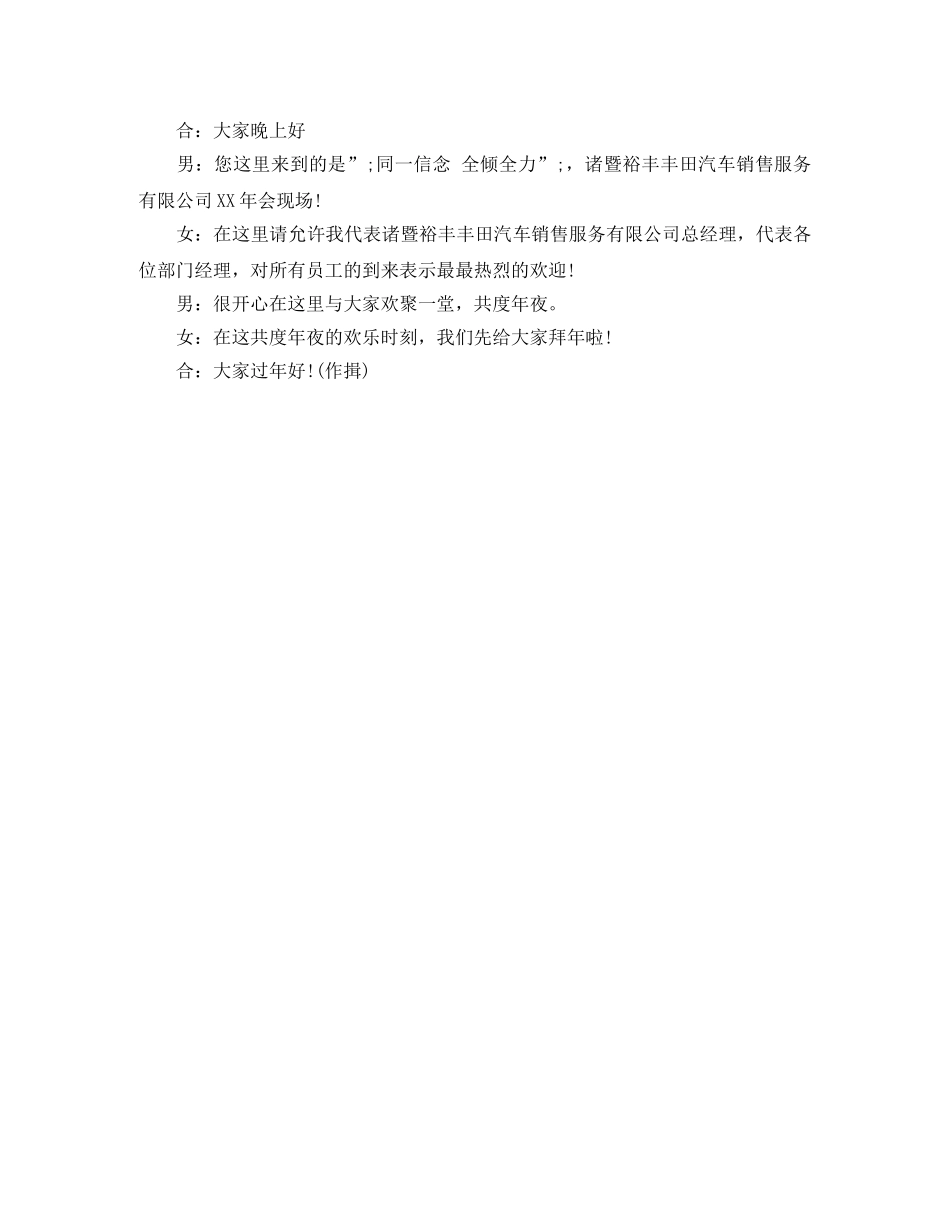 合：大家晚上好

男：您这里来到的是”;同一信念 全倾全力”;，诸暨裕丰丰田汽车销售服务有限公司XX年会现场!

女：在这里请允许我代表诸暨裕丰丰田汽车销售服务有限公司总经理，代表各位部门经理，对所有员工的到来表示最最热烈的欢迎!

男：很开心在这里与大家欢聚一堂，共度年夜。

女：在这共度年夜的欢乐时刻，我们先给大家拜年啦!

合：大家过年好!(作揖)